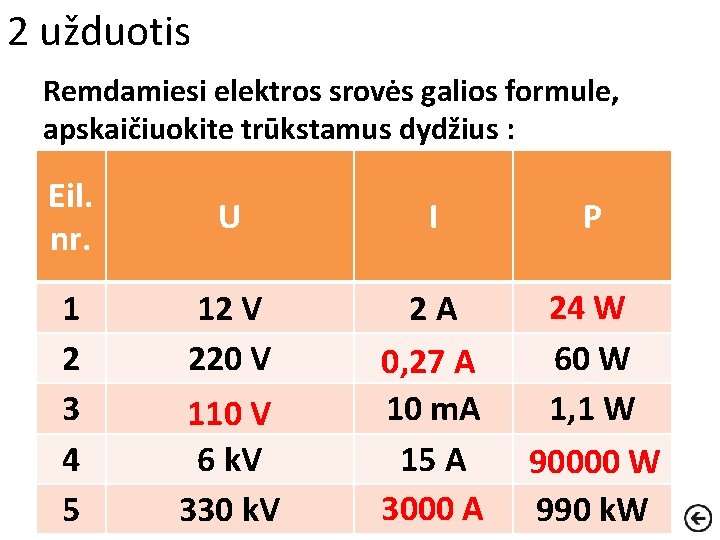 2 užduotis

Remdamiesi elektros srovės galios formule, apskaičiuokite trūkstamus dydžius :

| Eil. nr. | U | I | P |
|---|---|---|---|
| 1 | 12 V | 2 A | 24 W |
| 2 | 220 V | 0,27 A | 60 W |
| 3 | 110 V | 10 mA | 1,1 W |
| 4 | 6 kV | 15 A | 90000 W |
| 5 | 330 kV | 3000 A | 990 kW |